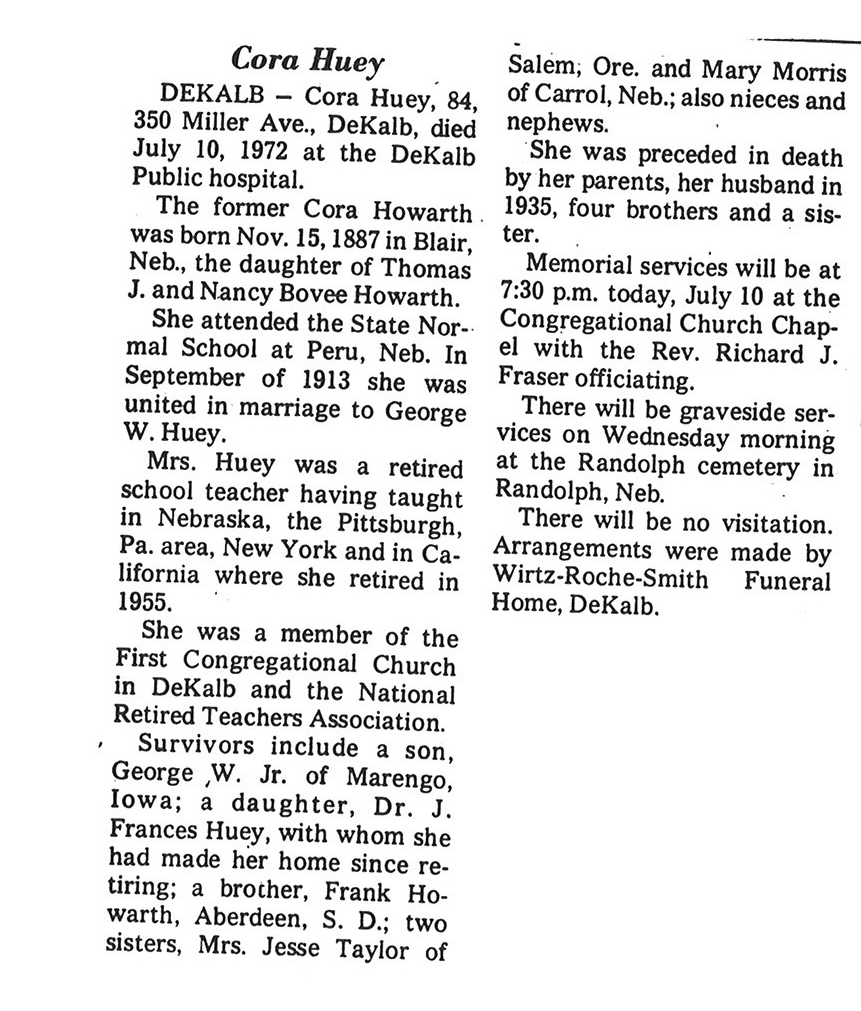 Cora Huey

DEKALB – Cora Huey, 84, 350 Miller Ave., DeKalb, died July 10, 1972 at the DeKalb Public hospital.

The former Cora Howarth was born Nov. 15, 1887 in Blair, Neb., the daughter of Thomas J. and Nancy Bovee Howarth.

She attended the State Normal School at Peru, Neb. In September of 1913 she was united in marriage to George W. Huey.

Mrs. Huey was a retired school teacher having taught in Nebraska, the Pittsburgh, Pa. area, New York and in California where she retired in 1955.

She was a member of the First Congregational Church in DeKalb and the National Retired Teachers Association.

Survivors include a son, George W. Jr. of Marengo, Iowa; a daughter, Dr. J. Frances Huey, with whom she had made her home since retiring; a brother, Frank Howarth, Aberdeen, S. D.; two sisters, Mrs. Jesse Taylor of Salem, Ore. and Mary Morris of Carrol, Neb.; also nieces and nephews.

She was preceded in death by her parents, her husband in 1935, four brothers and a sister.

Memorial services will be at 7:30 p.m. today, July 10 at the Congregational Church Chapel with the Rev. Richard J. Fraser officiating.

There will be graveside services on Wednesday morning at the Randolph cemetery in Randolph, Neb.

There will be no visitation. Arrangements were made by Wirtz-Roche-Smith Funeral Home, DeKalb.